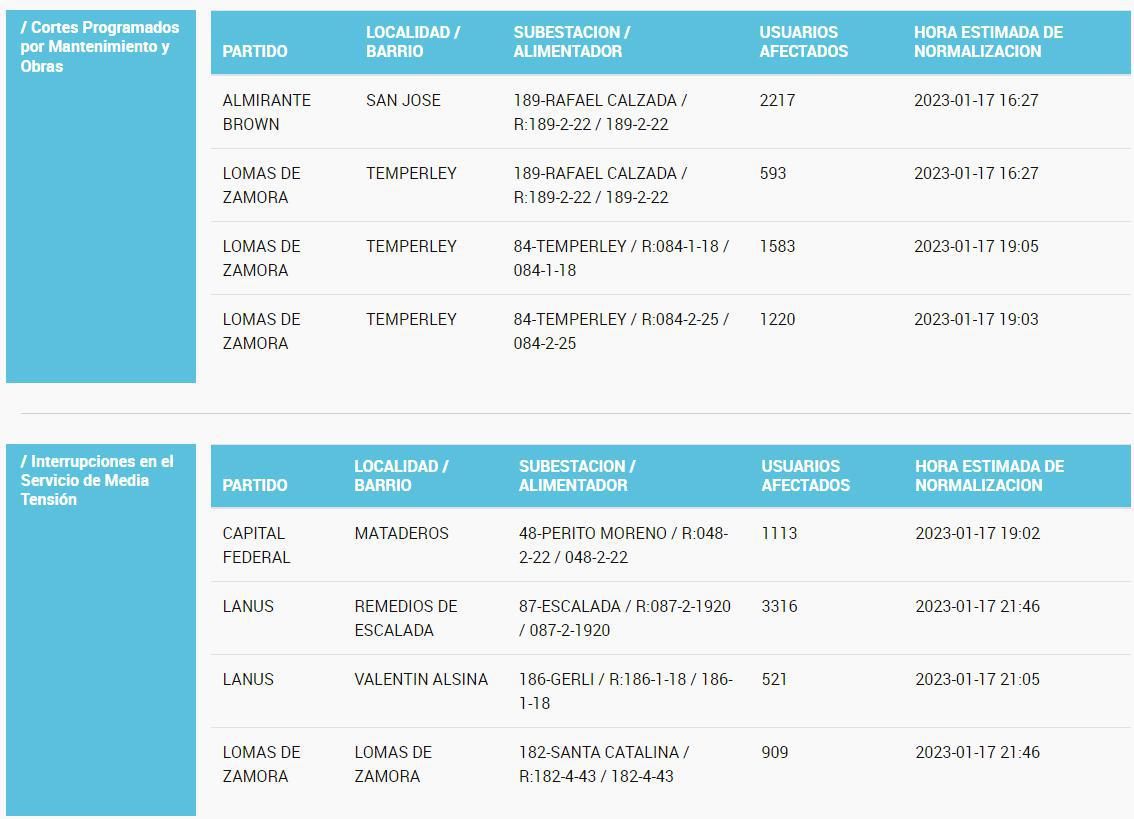 / Cortes Programados por Mantenimiento y Obras

| PARTIDO | LOCALIDAD / BARRIO | SUBESTACION / ALIMENTADOR | USUARIOS AFECTADOS | HORA ESTIMADA DE NORMALIZACION |
|---|---|---|---|---|
| ALMIRANTE BROWN | SAN JOSE | 189-RAFAEL CALZADA / R:189-2-22 / 189-2-22 | 2217 | 2023-01-17 16:27 |
| LOMAS DE ZAMORA | TEMPERLEY | 189-RAFAEL CALZADA / R:189-2-22 / 189-2-22 | 593 | 2023-01-17 16:27 |
| LOMAS DE ZAMORA | TEMPERLEY | 84-TEMPERLEY / R:084-1-18 / 084-1-18 | 1583 | 2023-01-17 19:05 |
| LOMAS DE ZAMORA | TEMPERLEY | 84-TEMPERLEY / R:084-2-25 / 084-2-25 | 1220 | 2023-01-17 19:03 |

/ Interrupciones en el Servicio de Media Tensión

| PARTIDO | LOCALIDAD / BARRIO | SUBESTACION / ALIMENTADOR | USUARIOS AFECTADOS | HORA ESTIMADA DE NORMALIZACION |
|---|---|---|---|---|
| CAPITAL FEDERAL | MATADEROS | 48-PERITO MORENO / R:048-2-22 / 048-2-22 | 1113 | 2023-01-17 19:02 |
| LANUS | REMEDIOS DE ESCALADA | 87-ESCALADA / R:087-2-1920 / 087-2-1920 | 3316 | 2023-01-17 21:46 |
| LANUS | VALENTIN ALSINA | 186-GERLI / R:186-1-18 / 186-1-18 | 521 | 2023-01-17 21:05 |
| LOMAS DE ZAMORA | LOMAS DE ZAMORA | 182-SANTA CATALINA / R:182-4-43 / 182-4-43 | 909 | 2023-01-17 21:46 |